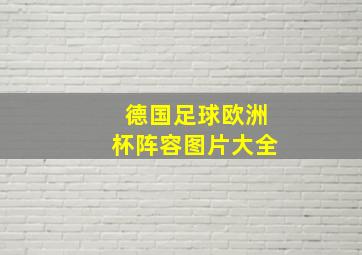 德国足球欧洲杯阵容图片大全